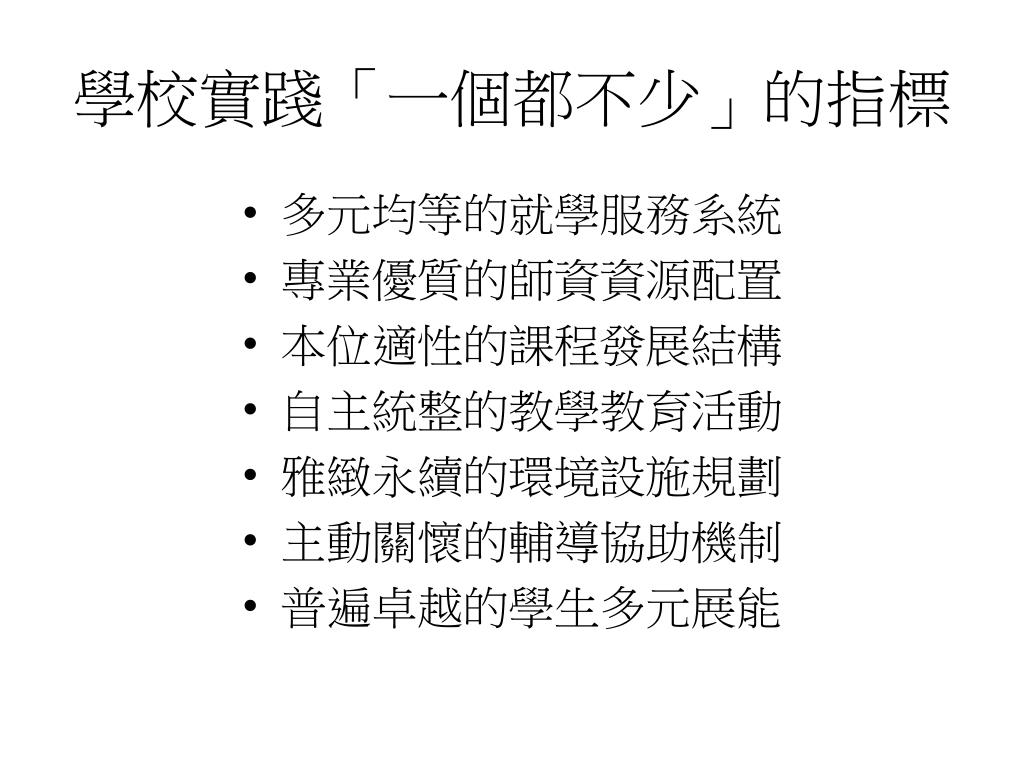 學校實踐「一個都不少」的指標

• 多元均等的就學服務系統
• 專業優質的師資資源配置
• 本位適性的課程發展結構
• 自主統整的教學教育活動
• 雅緻永續的環境設施規劃
• 主動關懷的輔導協助機制
• 普遍卓越的學生多元展能